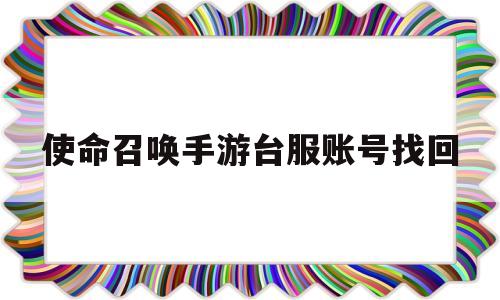 使命召唤手游台服账号找回